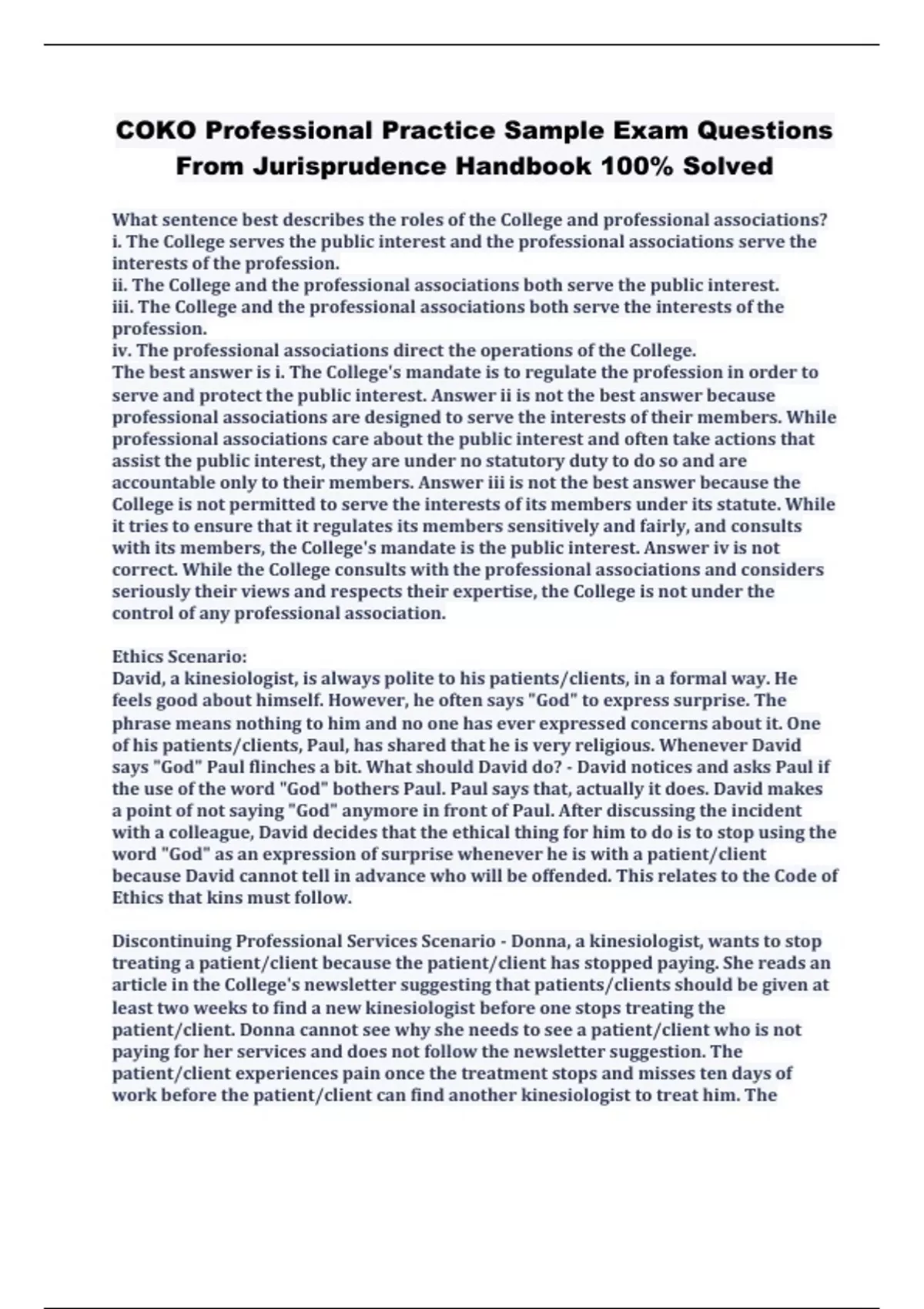 COKO Professional Practice Sample Exam Questions From Jurisprudence Handbook 100% Solved

What sentence best describes the roles of the College and professional associations?
i. The College serves the public interest and the professional associations serve the interests of the profession.
ii. The College and the professional associations both serve the public interest.
iii. The College and the professional associations both serve the interests of the profession.
iv. The professional associations direct the operations of the College.
The best answer is i. The College's mandate is to regulate the profession in order to serve and protect the public interest. Answer ii is not the best answer because professional associations are designed to serve the interests of their members. While professional associations care about the public interest and often take actions that assist the public interest, they are under no statutory duty to do so and are accountable only to their members. Answer iii is not the best answer because the College is not permitted to serve the interests of its members under its statute. While it tries to ensure that it regulates its members sensitively and fairly, and consults with its members, the College's mandate is the public interest. Answer iv is not correct. While the College consults with the professional associations and considers seriously their views and respects their expertise, the College is not under the control of any professional association.

Ethics Scenario:
David, a kinesiologist, is always polite to his patients/clients, in a formal way. He feels good about himself. However, he often says "God" to express surprise. The phrase means nothing to him and no one has ever expressed concerns about it. One of his patients/clients, Paul, has shared that he is very religious. Whenever David says "God" Paul flinches a bit. What should David do? - David notices and asks Paul if the use of the word "God" bothers Paul. Paul says that, actually it does. David makes a point of not saying "God" anymore in front of Paul. After discussing the incident with a colleague, David decides that the ethical thing for him to do is to stop using the word "God" as an expression of surprise whenever he is with a patient/client because David cannot tell in advance who will be offended. This relates to the Code of Ethics that kins must follow.

Discontinuing Professional Services Scenario - Donna, a kinesiologist, wants to stop treating a patient/client because the patient/client has stopped paying. She reads an article in the College's newsletter suggesting that patients/clients should be given at least two weeks to find a new kinesiologist before one stops treating the patient/client. Donna cannot see why she needs to see a patient/client who is not paying for her services and does not follow the newsletter suggestion. The patient/client experiences pain once the treatment stops and misses ten days of work before the patient/client can find another kinesiologist to treat him. The